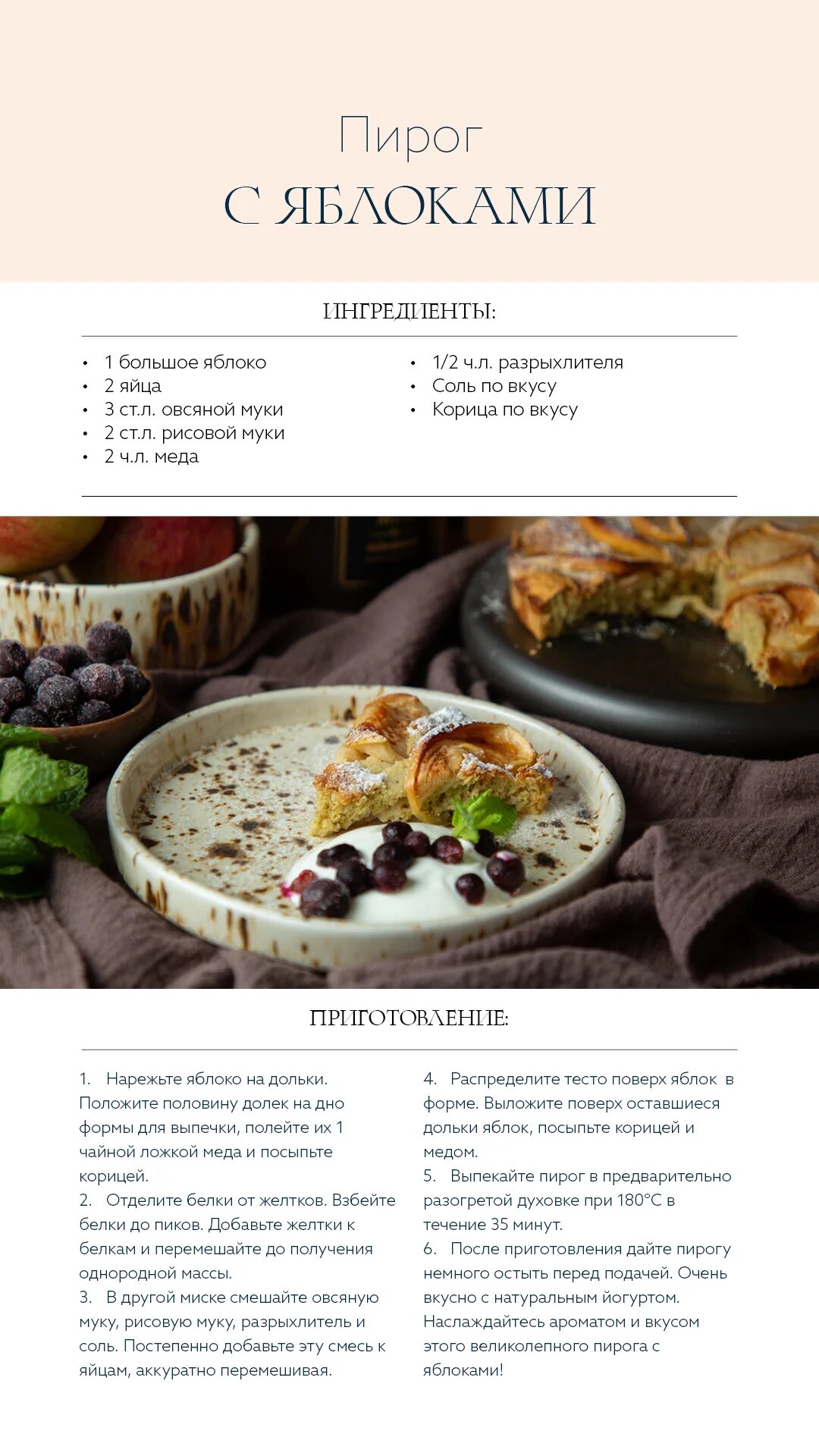 Пирог
С ЯБЛОКАМИ

ИНГРЕДИЕНТЫ:

• 1 большое яблоко
• 2 яйца
• 3 ст.л. овсяной муки
• 2 ст.л. рисовой муки
• 2 ч.л. меда

• 1/2 ч.л. разрыхлителя
• Соль по вкусу
• Корица по вкусу

ПРИГОТОВЛЕНИЕ:

1. Нарежьте яблоко на дольки. Положите половину долек на дно формы для выпечки, полейте их 1 чайной ложкой меда и посыпьте корицей.
2. Отделите белки от желтков. Взбейте белки до пиков. Добавьте желтки к белкам и перемешайте до получения однородной массы.
3. В другой миске смешайте овсяную муку, рисовую муку, разрыхлитель и соль. Постепенно добавьте эту смесь к яйцам, аккуратно перемешивая.

4. Распределите тесто поверх яблок в форме. Выложите поверх оставшиеся дольки яблок, посыпьте корицей и медом.
5. Выпекайте пирог в предварительно разогретой духовке при 180°C в течение 35 минут.
6. После приготовления дайте пирогу немного остыть перед подачей. Очень вкусно с натуральным йогуртом. Наслаждайтесь ароматом и вкусом этого великолепного пирога с яблоками!